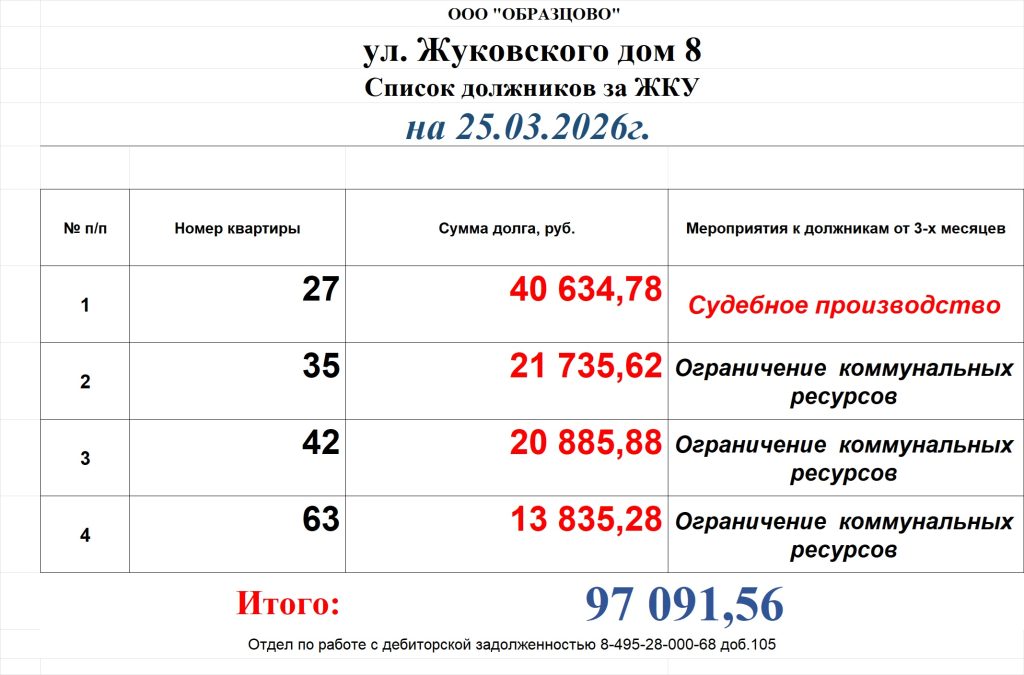 ООО "ОБРАЗЦОВО"

ул. Жуковского дом 8

Список должников за ЖКУ

на 25.03.2026г.

| № п/п | Номер квартиры | Сумма долга, руб. | Мероприятия к должникам от 3-х месяцев |
|---|---|---|---|
| 1 | 27 | 40 634,78 | Судебное производство |
| 2 | 35 | 21 735,62 | Ограничение коммунальных ресурсов |
| 3 | 42 | 20 885,88 | Ограничение коммунальных ресурсов |
| 4 | 63 | 13 835,28 | Ограничение коммунальных ресурсов |

Итого: 97 091,56

Отдел по работе с дебиторской задолженностью 8-495-28-000-68 доб.105